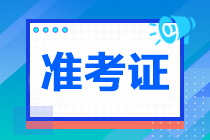 准考证